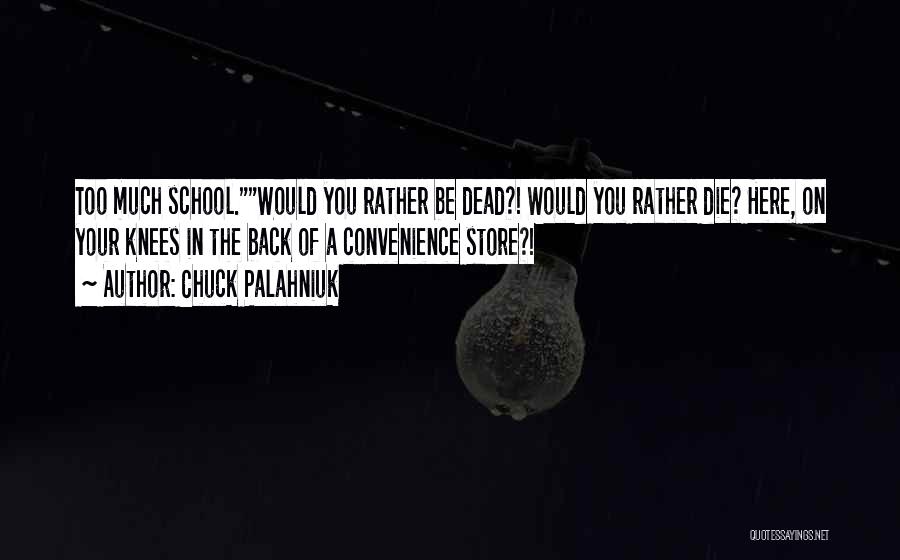 TOO MUCH SCHOOL.""WOULD YOU RATHER BE DEAD?! WOULD YOU RATHER DIE? HERE, ON YOUR KNEES IN THE BACK OF A CONVENIENCE STORE?!
~ AUTHOR: CHUCK PALAHNIUK

QUOTESSAYINGS.NET